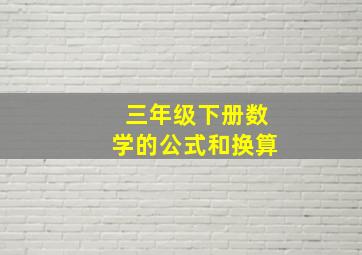 三年级下册数学的公式和换算